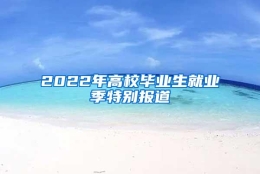 2022年高校毕业生就业季特别报道